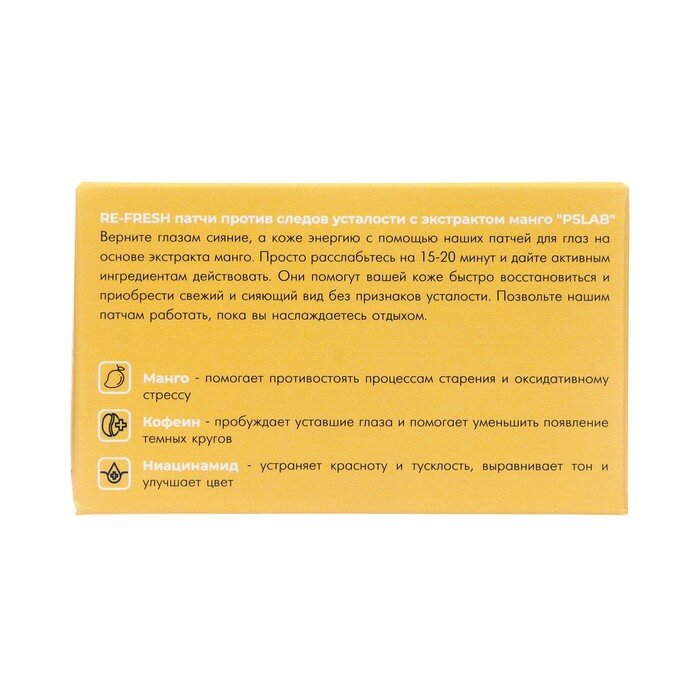 RE-FRESH патчи против следов усталости с экстрактом манго "PSLAB"
Верните глазам сияние, а коже энергию с помощью наших патчей для глаз на основе экстракта манго. Просто расслабьтесь на 15-20 минут и дайте активным ингредиентам действовать. Они помогут вашей коже быстро восстановиться и приобрести свежий и сияющий вид без признаков усталости. Позвольте нашим патчам работать, пока вы наслаждаетесь отдыхом.

Манго - помогает противостоять процессам старения и оксидативному стрессу

Кофеин - пробуждает уставшие глаза и помогает уменьшить появление темных кругов

Ниацинамид - устраняет красноту и тусклость, выравнивает тон и улучшает цвет